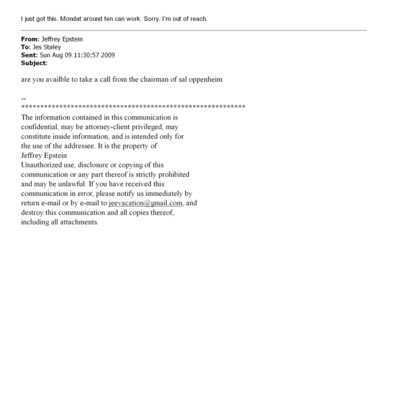 I just got this. Mondat around ten can work. Sorry. I'm out of reach.

From: Jeffrey Epstein
To: Jes Staley
Sent: Sun Aug 09 11:30:57 2009
Subject:

are you availble to take a call from the chairman of sal oppenheim

--
************************************************************
The information contained in this communication is confidential, may be attorney-client privileged, may constitute inside information, and is intended only for the use of the addressee. It is the property of Jeffrey Epstein
Unauthorized use, disclosure or copying of this communication or any part thereof is strictly prohibited and may be unlawful. If you have received this communication in error, please notify us immediately by return e-mail or by e-mail to jeevacation@gmail.com, and destroy this communication and all copies thereof, including all attachments.